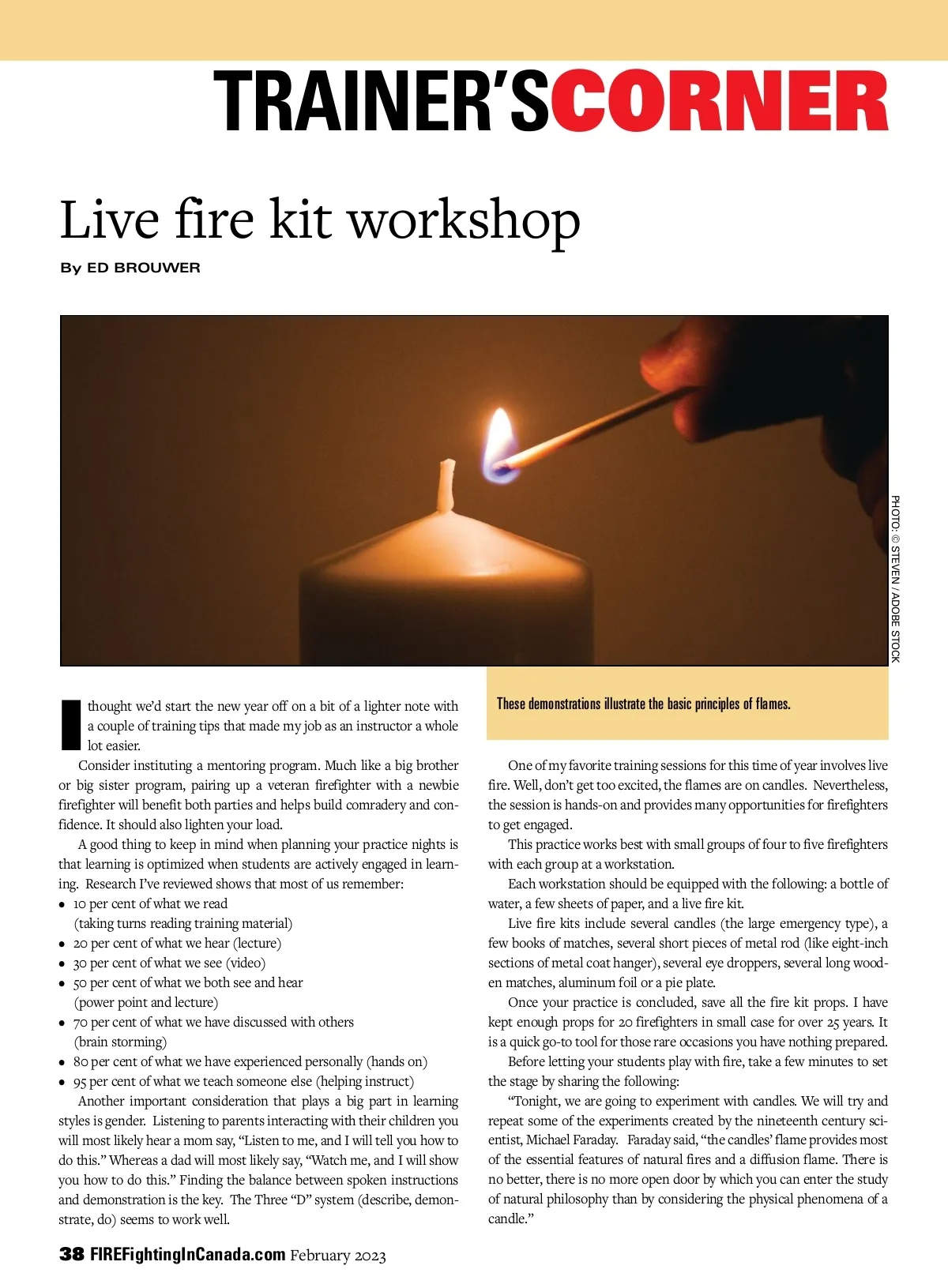 TRAINER'SCORNER

Live fire kit workshop

By ED BROUWER

PHOTO: © STEVEN / ADOBE STOCK

These demonstrations illustrate the basic principles of flames.

I thought we'd start the new year off on a bit of a lighter note with a couple of training tips that made my job as an instructor a whole lot easier.

Consider instituting a mentoring program. Much like a big brother or big sister program, pairing up a veteran firefighter with a newbie firefighter will benefit both parties and helps build comradery and confidence. It should also lighten your load.

A good thing to keep in mind when planning your practice nights is that learning is optimized when students are actively engaged in learning. Research I've reviewed shows that most of us remember:
• 10 per cent of what we read (taking turns reading training material)
• 20 per cent of what we hear (lecture)
• 30 per cent of what we see (video)
• 50 per cent of what we both see and hear (power point and lecture)
• 70 per cent of what we have discussed with others (brain storming)
• 80 per cent of what we have experienced personally (hands on)
• 95 per cent of what we teach someone else (helping instruct)

Another important consideration that plays a big part in learning styles is gender. Listening to parents interacting with their children you will most likely hear a mom say, "Listen to me, and I will tell you how to do this." Whereas a dad will most likely say, "Watch me, and I will show you how to do this." Finding the balance between spoken instructions and demonstration is the key. The Three "D" system (describe, demonstrate, do) seems to work well.

One of my favorite training sessions for this time of year involves live fire. Well, don't get too excited, the flames are on candles. Nevertheless, the session is hands-on and provides many opportunities for firefighters to get engaged.

This practice works best with small groups of four to five firefighters with each group at a workstation.

Each workstation should be equipped with the following: a bottle of water, a few sheets of paper, and a live fire kit.

Live fire kits include several candles (the large emergency type), a few books of matches, several short pieces of metal rod (like eight-inch sections of metal coat hanger), several eye droppers, several long wooden matches, aluminum foil or a pie plate.

Once your practice is concluded, save all the fire kit props. I have kept enough props for 20 firefighters in small case for over 25 years. It is a quick go-to tool for those rare occasions you have nothing prepared.

Before letting your students play with fire, take a few minutes to set the stage by sharing the following:

"Tonight, we are going to experiment with candles. We will try and repeat some of the experiments created by the nineteenth century scientist, Michael Faraday. Faraday said, "the candles' flame provides most of the essential features of natural fires and a diffusion flame. There is no better, there is no more open door by which you can enter the study of natural philosophy than by considering the physical phenomena of a candle."

38 FIREFightingInCanada.com February 2023